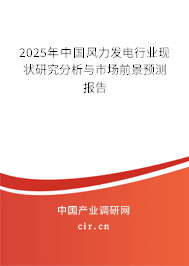 2025年中国风力发电行业现状研究分析与市场前景预测报告

中国产业调研网

cir.cn